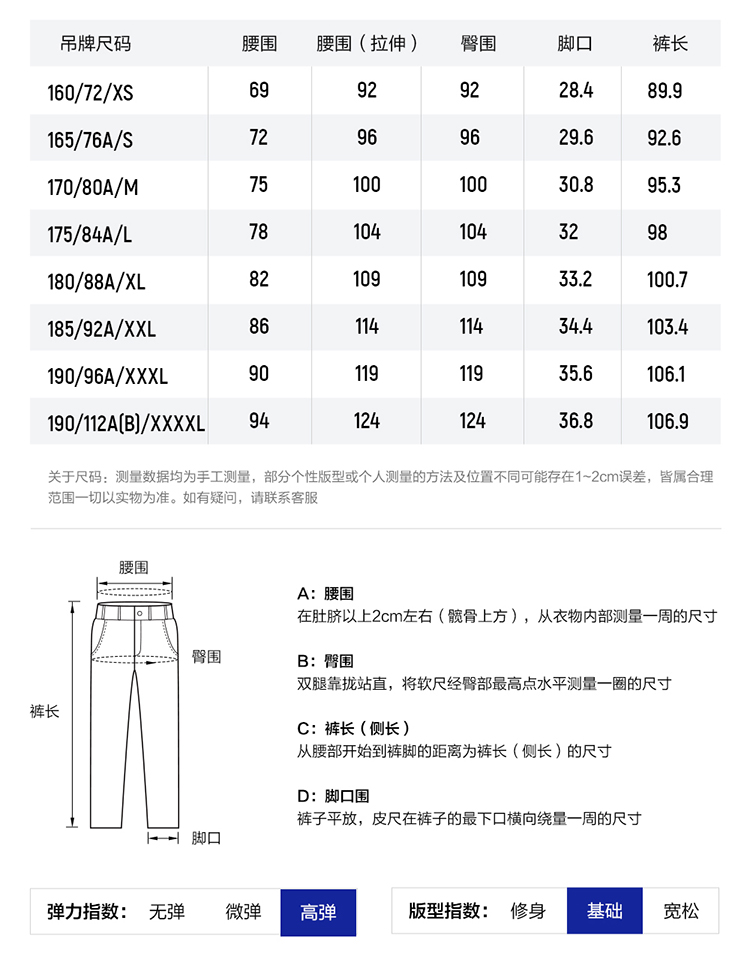 | 吊牌尺码 | 腰围 | 腰围（拉伸） | 臀围 | 脚口 | 裤长 |
|---|---|---|---|---|---|
| 160/72/XS | 69 | 92 | 92 | 28.4 | 89.9 |
| 165/76A/S | 72 | 96 | 96 | 29.6 | 92.6 |
| 170/80A/M | 75 | 100 | 100 | 30.8 | 95.3 |
| 175/84A/L | 78 | 104 | 104 | 32 | 98 |
| 180/88A/XL | 82 | 109 | 109 | 33.2 | 100.7 |
| 185/92A/XXL | 86 | 114 | 114 | 34.4 | 103.4 |
| 190/96A/XXXL | 90 | 119 | 119 | 35.6 | 106.1 |
| 190/112A(B)/XXXXL | 94 | 124 | 124 | 36.8 | 106.9 |

关于尺码：测量数据均为手工测量，部分个性版型或个人测量的方法及位置不同可能存在1~2cm误差，皆属合理范围一切以实物为准。如有疑问，请联系客服

腰围
臀围
裤长
脚口

A：腰围
在肚脐以上2cm左右（髋骨上方），从衣物内部测量一周的尺寸

B：臀围
双腿靠拢站直，将软尺经臀部最高点水平测量一圈的尺寸

C：裤长（侧长）
从腰部开始到裤脚的距离为裤长（侧长）的尺寸

D：脚口围
裤子平放，皮尺在裤子的最下口横向绕量一周的尺寸

弹力指数： 无弹 微弹 高弹

版型指数： 修身 基础 宽松